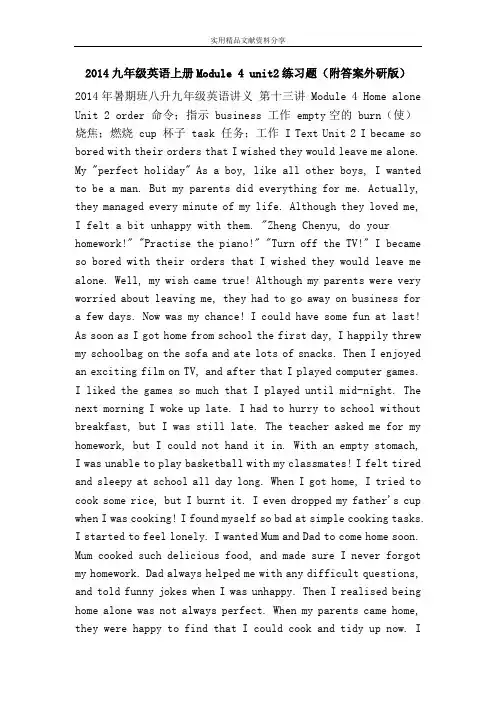 实用精品文献资料分享

2014九年级英语上册Module 4 unit2练习题（附答案外研版）

2014年暑期班八升九年级英语讲义 第十三讲 Module 4 Home alone Unit 2 order 命令；指示 business 工作 empty空的 burn（使）烧焦；燃烧 cup 杯子 task 任务；工作 I Text Unit 2 I became so bored with their orders that I wished they would leave me alone. My "perfect holiday" As a boy, like all other boys, I wanted to be a man. But my parents did everything for me. Actually, they managed every minute of my life. Although they loved me, I felt a bit unhappy with them. "Zheng Chenyu, do your homework!" "Practise the piano!" "Turn off the TV!" I became so bored with their orders that I wished they would leave me alone. Well, my wish came true! Although my parents were very worried about leaving me, they had to go away on business for a few days. Now was my chance! I could have some fun at last! As soon as I got home from school the first day, I happily threw my schoolbag on the sofa and ate lots of snacks. Then I enjoyed an exciting film on TV, and after that I played computer games. I liked the games so much that I played until mid-night. The next morning I woke up late. I had to hurry to school without breakfast, but I was still late. The teacher asked me for my homework, but I could not hand it in. With an empty stomach, I was unable to play basketball with my classmates! I felt tired and sleepy at school all day long. When I got home, I tried to cook some rice, but I burnt it. I even dropped my father's cup when I was cooking! I found myself so bad at simple cooking tasks. I started to feel lonely. I wanted Mum and Dad to come home soon. Mum cooked such delicious food, and made sure I never forgot my homework. Dad always helped me with any difficult questions, and told funny jokes when I was unhappy. Then I realised being home alone was not always perfect. When my parents came home, they were happy to find that I could cook and tidy up now. I